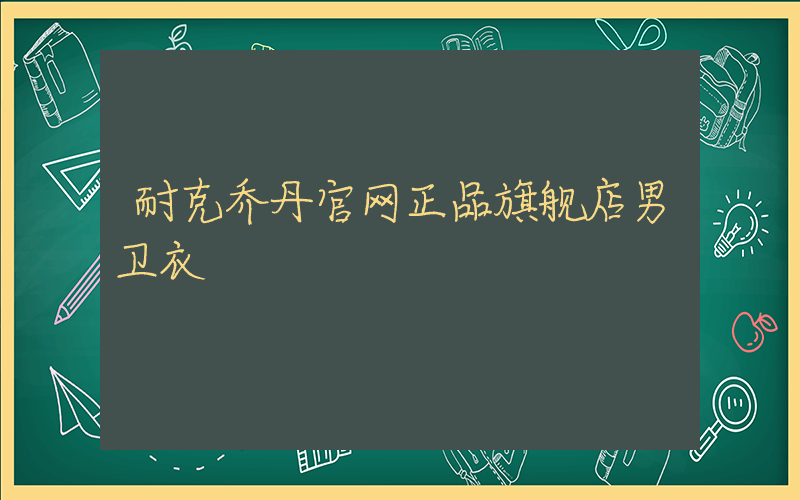 耐克乔丹官网正品旗舰店男卫衣